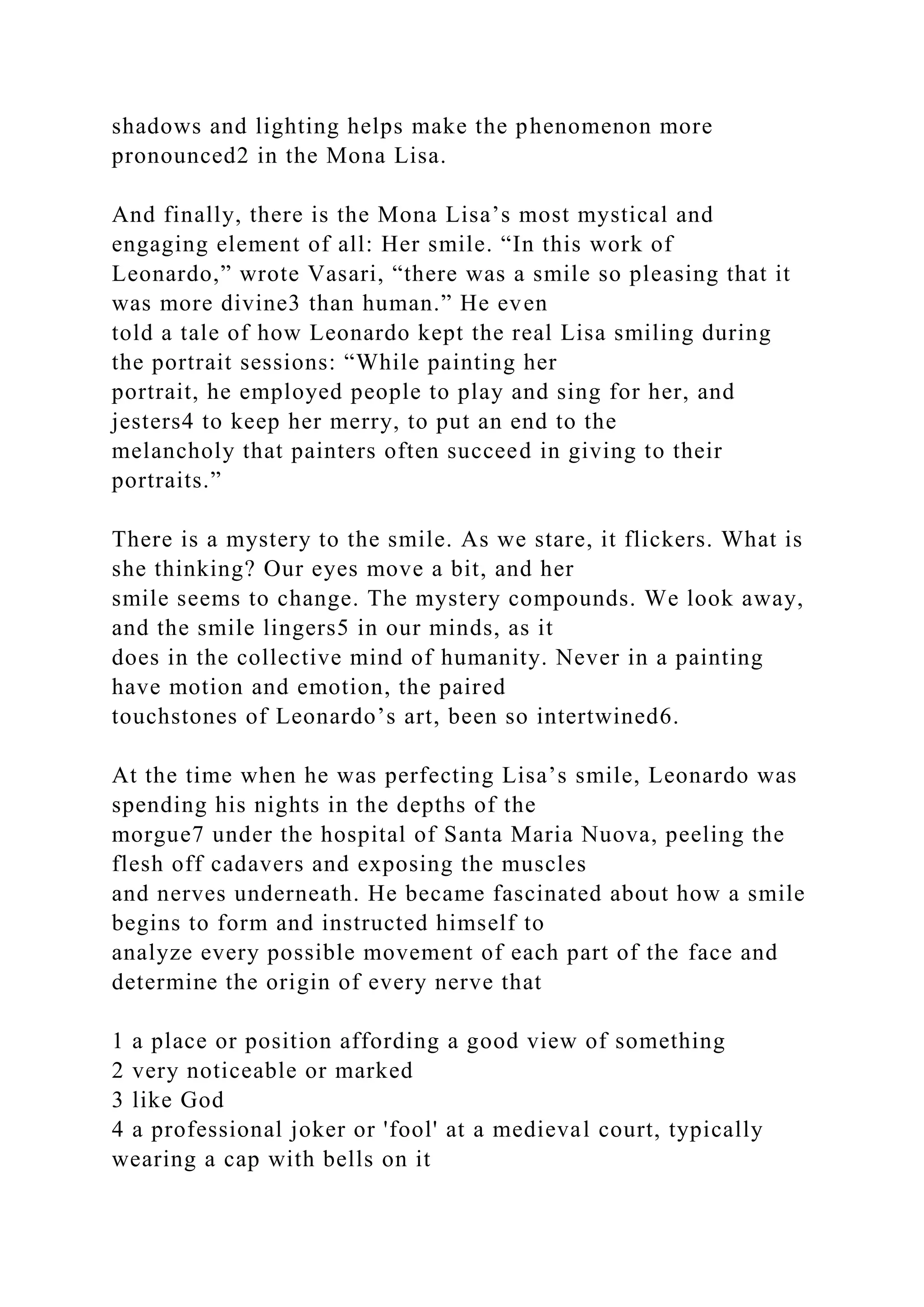 shadows and lighting helps make the phenomenon more pronounced2 in the Mona Lisa.

And finally, there is the Mona Lisa’s most mystical and engaging element of all: Her smile. “In this work of Leonardo,” wrote Vasari, “there was a smile so pleasing that it was more divine3 than human.” He even told a tale of how Leonardo kept the real Lisa smiling during the portrait sessions: “While painting her portrait, he employed people to play and sing for her, and jesters4 to keep her merry, to put an end to the melancholy that painters often succeed in giving to their portraits.”

There is a mystery to the smile. As we stare, it flickers. What is she thinking? Our eyes move a bit, and her smile seems to change. The mystery compounds. We look away, and the smile lingers5 in our minds, as it does in the collective mind of humanity. Never in a painting have motion and emotion, the paired touchstones of Leonardo’s art, been so intertwined6.

At the time when he was perfecting Lisa’s smile, Leonardo was spending his nights in the depths of the morgue7 under the hospital of Santa Maria Nuova, peeling the flesh off cadavers and exposing the muscles and nerves underneath. He became fascinated about how a smile begins to form and instructed himself to analyze every possible movement of each part of the face and determine the origin of every nerve that

1 a place or position affording a good view of something
2 very noticeable or marked
3 like God
4 a professional joker or 'fool' at a medieval court, typically wearing a cap with bells on it